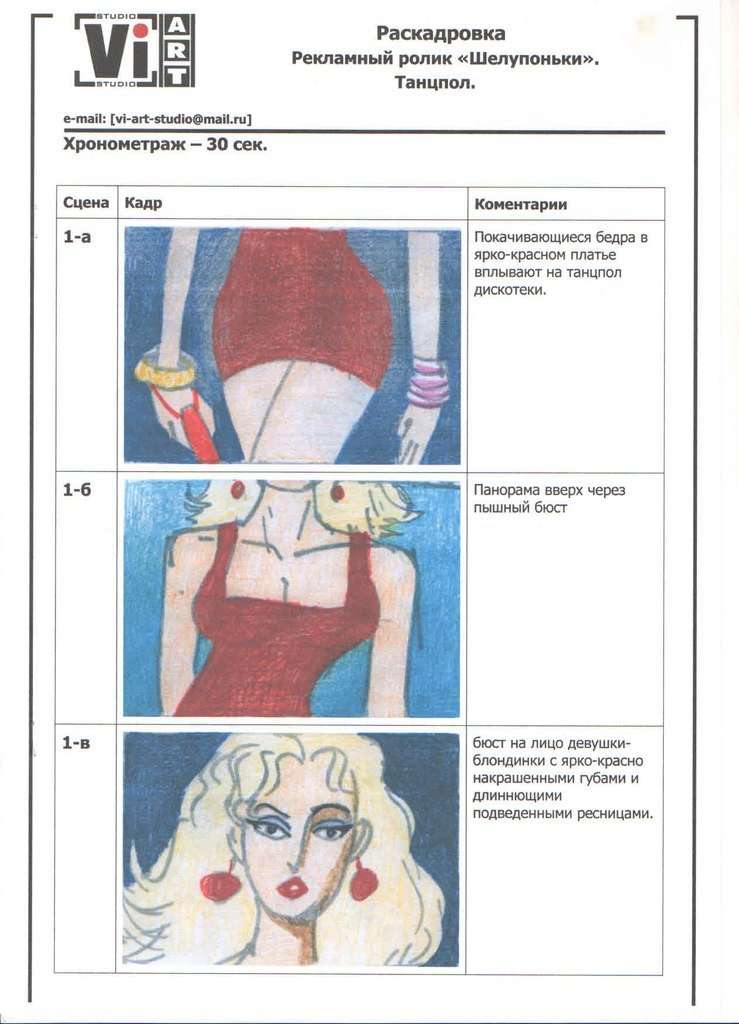 STUDIO Vi ART STUDIO

Раскадровка
Рекламный ролик «Шелупоньки».
Танцпол.

e-mail: [vi-art-studio@mail.ru]

Хронометраж – 30 сек.

| Сцена | Кадр | Коментарии |
|---|---|---|
| 1-а | | Покачивающиеся бедра в ярко-красном платье вплывают на танцпол дискотеки. |
| 1-б | | Панорама вверх через пышный бюст |
| 1-в | | бюст на лицо девушки-блондинки с ярко-красно накрашенными губами и длиннющими подведенными ресницами. |